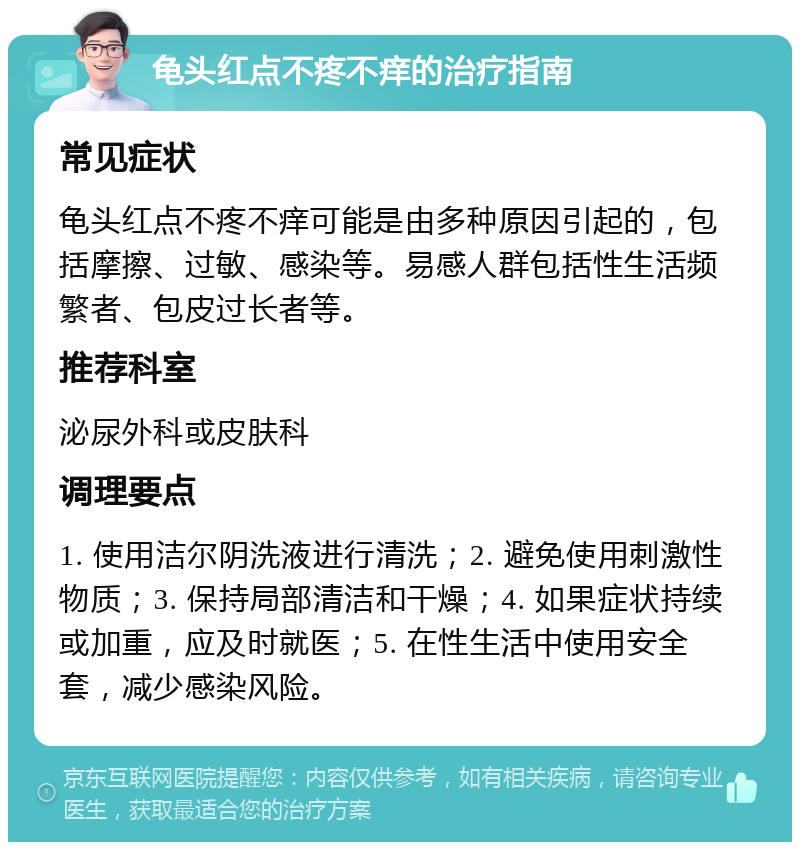 龟头红点不疼不痒的治疗指南

常见症状

龟头红点不疼不痒可能是由多种原因引起的，包括摩擦、过敏、感染等。易感人群包括性生活频繁者、包皮过长者等。

推荐科室

泌尿外科或皮肤科

调理要点

1. 使用洁尔阴洗液进行清洗；2. 避免使用刺激性物质；3. 保持局部清洁和干燥；4. 如果症状持续或加重，应及时就医；5. 在性生活中使用安全套，减少感染风险。

京东互联网医院提醒您：内容仅供参考，如有相关疾病，请咨询专业医生，获取最适合您的治疗方案